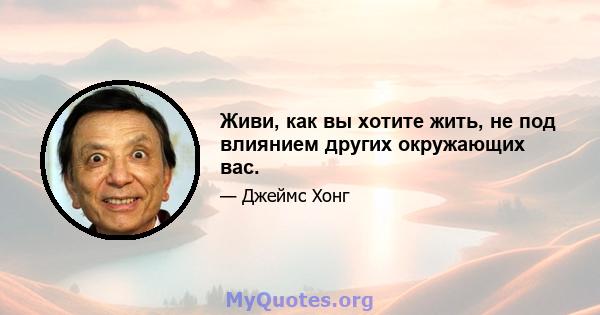 Живи, как вы хотите жить, не под влиянием других окружающих вас.

— Джеймс Хонг

MyQuotes.org